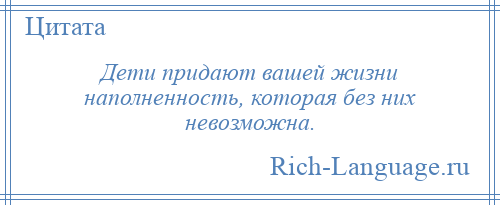 Цитата

Дети придают вашей жизни наполненность, которая без них невозможна.

Rich-Language.ru